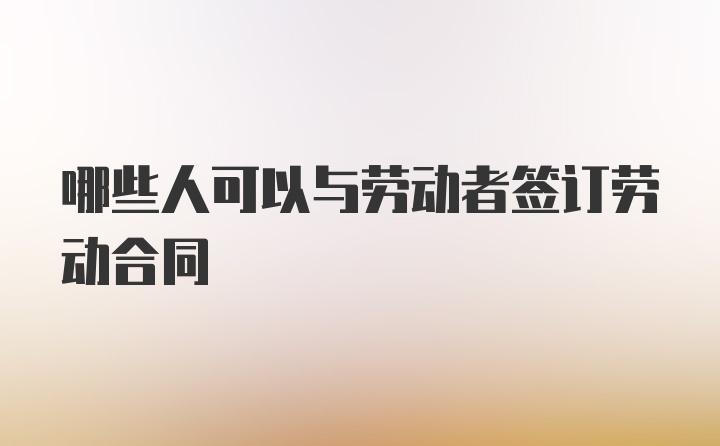 哪些人可以与劳动者签订劳动合同